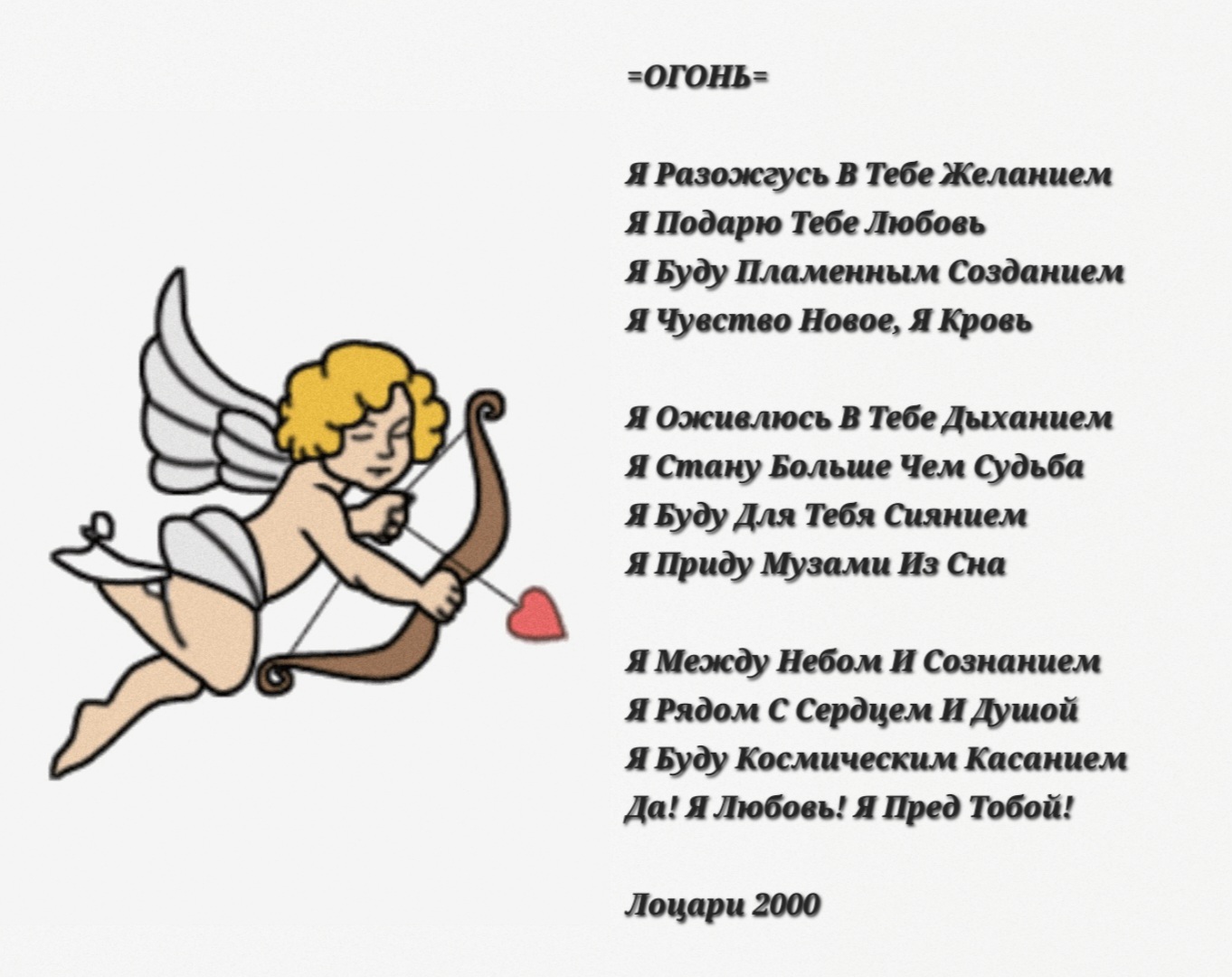 =ОГОНЬ=

Я Разожгусь В Тебе Желанием
Я Подарю Тебе Любовь
Я Буду Пламенным Созданием
Я Чувство Новое, Я Кровь

Я Оживлюсь В Тебе Дыханием
Я Стану Больше Чем Судьба
Я Буду Для Тебя Сиянием
Я Приду Музами Из Сна

Я Между Небом И Сознанием
Я Рядом С Сердцем И Душой
Я Буду Космическим Касанием
Да! Я Любовь! Я Пред Тобой!

Лоцари 2000